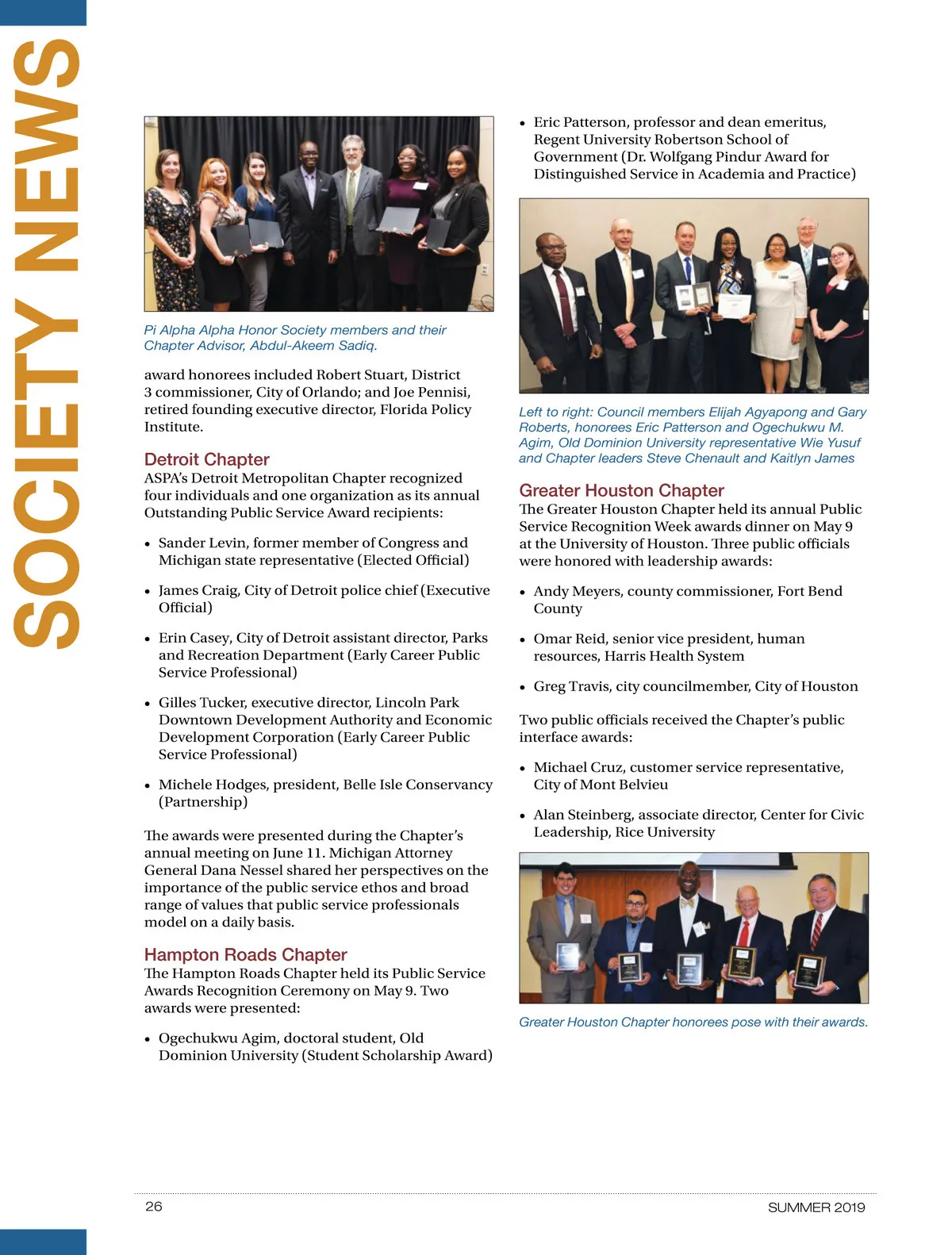 SOCIETY NEWS

Pi Alpha Alpha Honor Society members and their Chapter Advisor, Abdul-Akeem Sadiq.

award honorees included Robert Stuart, District 3 commissioner, City of Orlando; and Joe Pennisi, retired founding executive director, Florida Policy Institute.

Detroit Chapter
ASPA's Detroit Metropolitan Chapter recognized four individuals and one organization as its annual Outstanding Public Service Award recipients:

• Sander Levin, former member of Congress and Michigan state representative (Elected Official)

• James Craig, City of Detroit police chief (Executive Official)

• Erin Casey, City of Detroit assistant director, Parks and Recreation Department (Early Career Public Service Professional)

• Gilles Tucker, executive director, Lincoln Park Downtown Development Authority and Economic Development Corporation (Early Career Public Service Professional)

• Michele Hodges, president, Belle Isle Conservancy (Partnership)

The awards were presented during the Chapter's annual meeting on June 11. Michigan Attorney General Dana Nessel shared her perspectives on the importance of the public service ethos and broad range of values that public service professionals model on a daily basis.

Hampton Roads Chapter
The Hampton Roads Chapter held its Public Service Awards Recognition Ceremony on May 9. Two awards were presented:

• Ogechukwu Agim, doctoral student, Old Dominion University (Student Scholarship Award)

• Eric Patterson, professor and dean emeritus, Regent University Robertson School of Government (Dr. Wolfgang Pindur Award for Distinguished Service in Academia and Practice)

Left to right: Council members Elijah Agyapong and Gary Roberts, honorees Eric Patterson and Ogechukwu M. Agim, Old Dominion University representative Wie Yusuf and Chapter leaders Steve Chenault and Kaitlyn James

Greater Houston Chapter
The Greater Houston Chapter held its annual Public Service Recognition Week awards dinner on May 9 at the University of Houston. Three public officials were honored with leadership awards:

• Andy Meyers, county commissioner, Fort Bend County

• Omar Reid, senior vice president, human resources, Harris Health System

• Greg Travis, city councilmember, City of Houston

Two public officials received the Chapter's public interface awards:

• Michael Cruz, customer service representative, City of Mont Belvieu

• Alan Steinberg, associate director, Center for Civic Leadership, Rice University

Greater Houston Chapter honorees pose with their awards.

26

SUMMER 2019